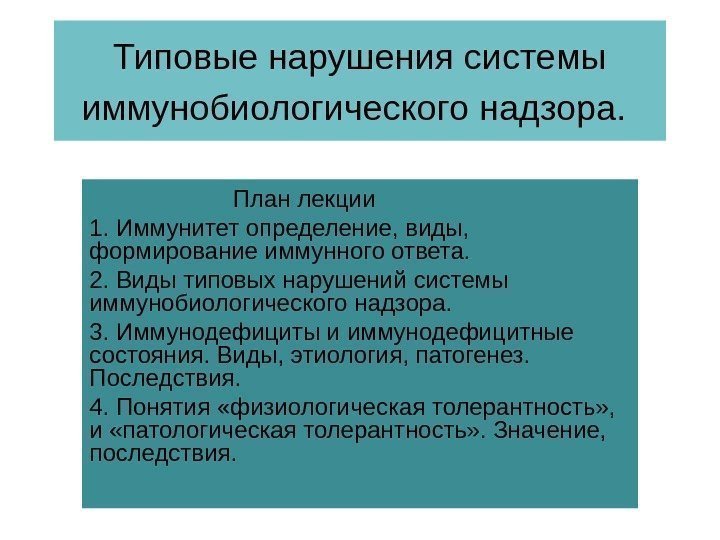 Типовые нарушения системы иммунобиологического надзора.

План лекции

1. Иммунитет определение, виды, формирование иммунного ответа.

2. Виды типовых нарушений системы иммунобиологического надзора.

3. Иммунодефициты и иммунодефицитные состояния. Виды, этиология, патогенез. Последствия.

4. Понятия «физиологическая толерантность», и «патологическая толерантность». Значение, последствия.